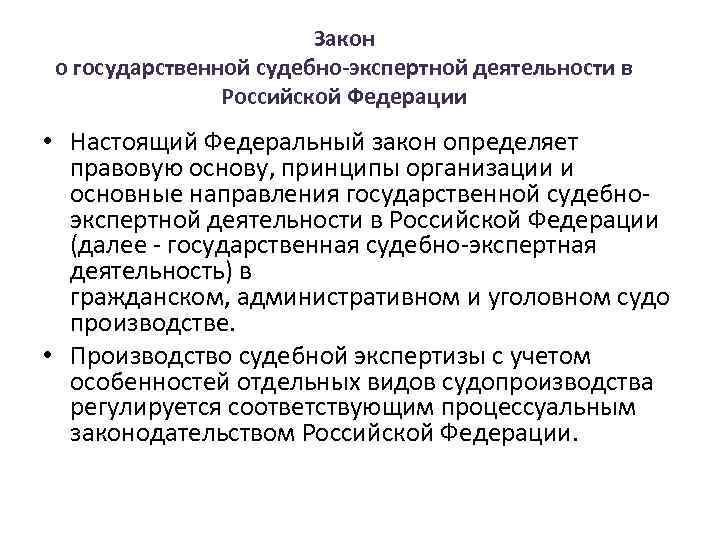 Закон
о государственной судебно-экспертной деятельности в Российской Федерации

• Настоящий Федеральный закон определяет правовую основу, принципы организации и основные направления государственной судебно-экспертной деятельности в Российской Федерации (далее - государственная судебно-экспертная деятельность) в гражданском, административном и уголовном судо производстве.

• Производство судебной экспертизы с учетом особенностей отдельных видов судопроизводства регулируется соответствующим процессуальным законодательством Российской Федерации.